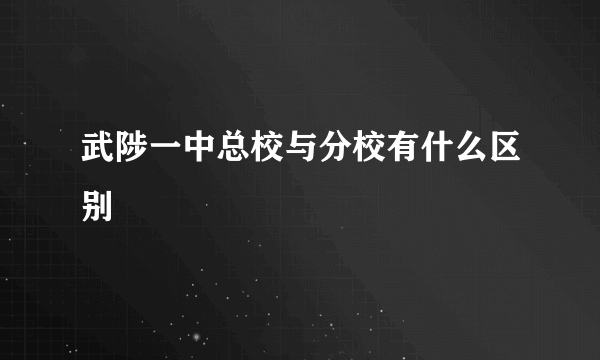 武陟一中总校与分校有什么区别